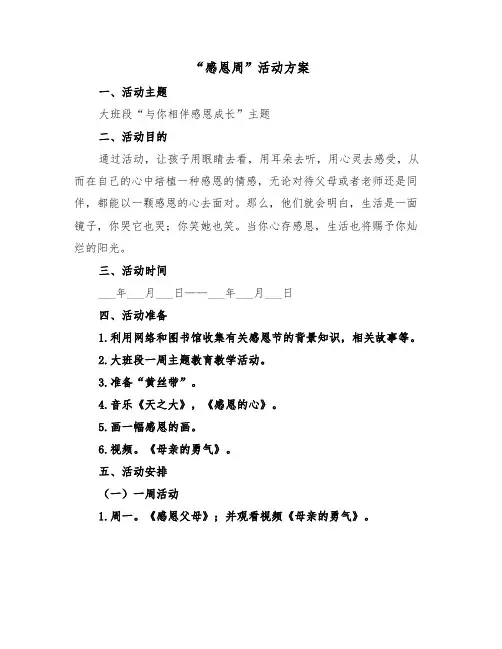 “感恩周”活动方案

一、活动主题

大班段“与你相伴感恩成长”主题

二、活动目的

通过活动，让孩子用眼睛去看，用耳朵去听，用心灵去感受，从而在自己的心中培植一种感恩的情感，无论对待父母或者老师还是同伴，都能以一颗感恩的心去面对。那么，他们就会明白，生活是一面镜子，你哭它也哭；你笑她也笑。当你心存感恩，生活也将赐予你灿烂的阳光。

三、活动时间

___年___月___日——___年___月___日

四、活动准备

1.利用网络和图书馆收集有关感恩节的背景知识，相关故事等。

2.大班段一周主题教育教学活动。

3.准备“黄丝带”。

4.音乐《天之大》，《感恩的心》。

5.画一幅感恩的画。

6.视频。《母亲的勇气》。

五、活动安排

（一）一周活动

1.周一。《感恩父母》；并观看视频《母亲的勇气》。